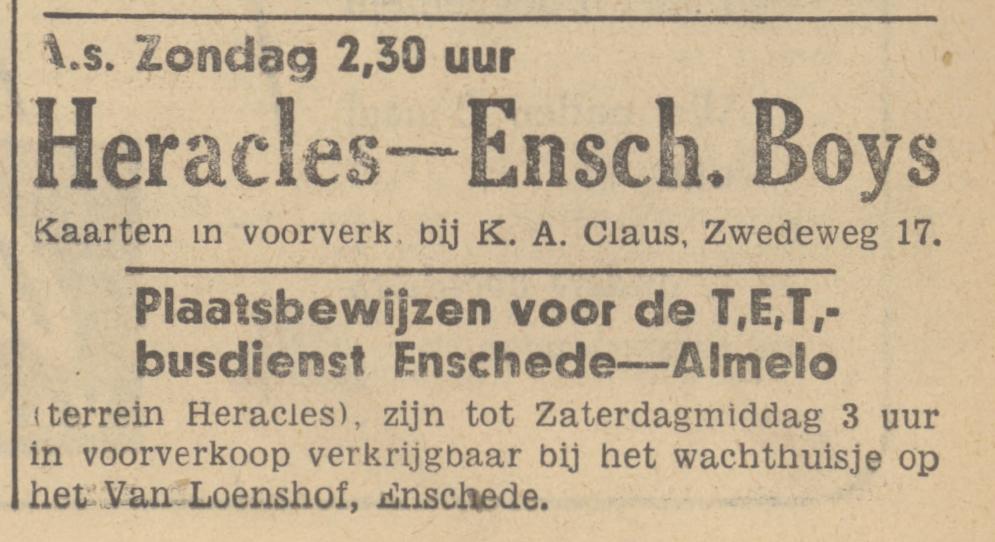 A.s. Zondag 2,30 uur

Heracles—Ensch. Boys

Kaarten in voorverk. bij K. A. Claus, Zwedeweg 17.

Plaatsbewijzen voor de T,E,T,-busdienst Enschede—Almelo

(terrein Heracles), zijn tot Zaterdagmiddag 3 uur in voorverkoop verkrijgbaar bij het wachthuisje op het Van Loenshof, Enschede.